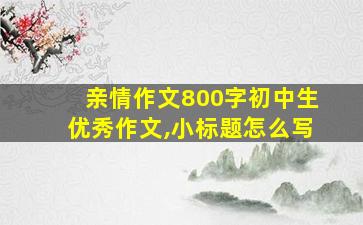 亲情作文800字初中生优秀作文,小标题怎么写